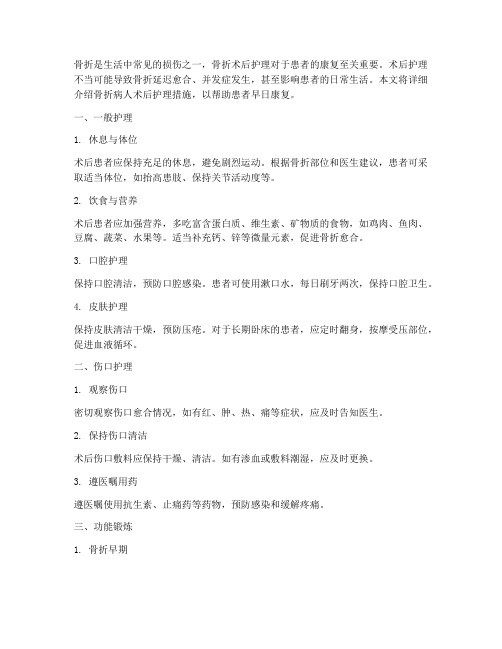 骨折是生活中常见的损伤之一，骨折术后护理对于患者的康复至关重要。术后护理不当可能导致骨折延迟愈合、并发症发生，甚至影响患者的日常生活。本文将详细介绍骨折病人术后护理措施，以帮助患者早日康复。

一、一般护理

1. 休息与体位

术后患者应保持充足的休息，避免剧烈运动。根据骨折部位和医生建议，患者可采取适当体位，如抬高患肢、保持关节活动度等。

2. 饮食与营养

术后患者应加强营养，多吃富含蛋白质、维生素、矿物质的食物，如鸡肉、鱼肉、豆腐、蔬菜、水果等。适当补充钙、锌等微量元素，促进骨折愈合。

3. 口腔护理

保持口腔清洁，预防口腔感染。患者可使用漱口水，每日刷牙两次，保持口腔卫生。

4. 皮肤护理

保持皮肤清洁干燥，预防压疮。对于长期卧床的患者，应定时翻身，按摩受压部位，促进血液循环。

二、伤口护理

1. 观察伤口

密切观察伤口愈合情况，如有红、肿、热、痛等症状，应及时告知医生。

2. 保持伤口清洁

术后伤口敷料应保持干燥、清洁。如有渗血或敷料潮湿，应及时更换。

3. 遵医嘱用药

遵医嘱使用抗生素、止痛药等药物，预防感染和缓解疼痛。

三、功能锻炼

1. 骨折早期